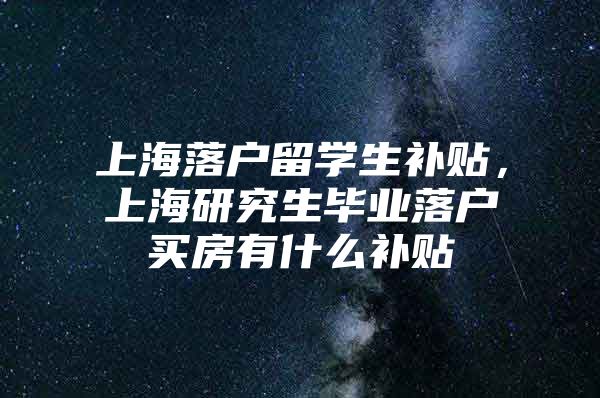 上海落户留学生补贴，上海研究生毕业落户买房有什么补贴